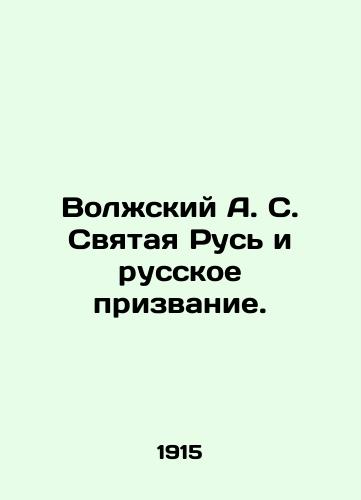 Волжский А. С. Святая Русь и русское призвание.

1915